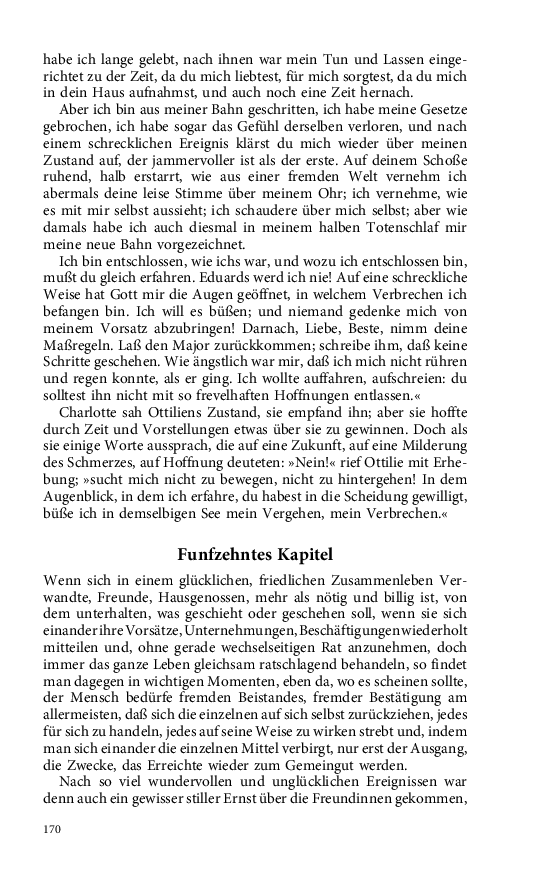 habe ich lange gelebt, nach ihnen war mein Tun und Lassen eingerichtet zu der Zeit, da du mich liebtest, für mich sorgtest, da du mich in dein Haus aufnahmst, und auch noch eine Zeit hernach.

Aber ich bin aus meiner Bahn geschritten, ich habe meine Gesetze gebrochen, ich habe sogar das Gefühl derselben verloren, und nach einem schrecklichen Ereignis klärst du mich wieder über meinen Zustand auf, der jammervoller ist als der erste. Auf deinem Schoße ruhend, halb erstarrt, wie aus einer fremden Welt vernehm ich abermals deine leise Stimme über meinem Ohr; ich vernehme, wie es mit mir selbst aussieht; ich schaudere über mich selbst; aber wie damals habe ich auch diesmal in meinem halben Totenschlaf mir meine neue Bahn vorgezeichnet.

Ich bin entschlossen, wie ichs war, und wozu ich entschlossen bin, mußt du gleich erfahren. Eduards werd ich nie! Auf eine schreckliche Weise hat Gott mir die Augen geöffnet, in welchem Verbrechen ich befangen bin. Ich will es büßen; und niemand gedenke mich von meinem Vorsatz abzubringen! Darnach, Liebe, Beste, nimm deine Maßregeln. Laß den Major zurückkommen; schreibe ihm, daß keine Schritte geschehen. Wie ängstlich war mir, daß ich mich nicht rühren und regen konnte, als er ging. Ich wollte auffahren, aufschreien: du solltest ihn nicht mit so frevelhaften Hoffnungen entlassen.«

Charlotte sah Ottiliens Zustand, sie empfand ihn; aber sie hoffte durch Zeit und Vorstellungen etwas über sie zu gewinnen. Doch als sie einige Worte aussprach, die auf eine Zukunft, auf eine Milderung des Schmerzes, auf Hoffnung deuteten: »Nein!« rief Ottilie mit Erhebung; »sucht mich nicht zu bewegen, nicht zu hintergehen! In dem Augenblick, in dem ich erfahre, du habest in die Scheidung gewilligt, büße ich in demselbigen See mein Vergehen, mein Verbrechen.«

Funfzehntes Kapitel

Wenn sich in einem glücklichen, friedlichen Zusammenleben Verwandte, Freunde, Hausgenossen, mehr als nötig und billig ist, von dem unterhalten, was geschieht oder geschehen soll, wenn sie sich einander ihre Vorsätze, Unternehmungen, Beschäftigungen wiederholt mitteilen und, ohne gerade wechselseitigen Rat anzunehmen, doch immer das ganze Leben gleichsam ratschlagend behandeln, so findet man dagegen in wichtigen Momenten, eben da, wo es scheinen sollte, der Mensch bedürfe fremden Beistandes, fremder Bestätigung am allermeisten, daß sich die einzelnen auf sich selbst zurückziehen, jedes für sich zu handeln, jedes auf seine Weise zu wirken strebt und, indem man sich einander die einzelnen Mittel verbirgt, nur erst der Ausgang, die Zwecke, das Erreichte wieder zum Gemeingut werden.

Nach so viel wundervollen und unglücklichen Ereignissen war denn auch ein gewisser stiller Ernst über die Freundinnen gekommen,

170